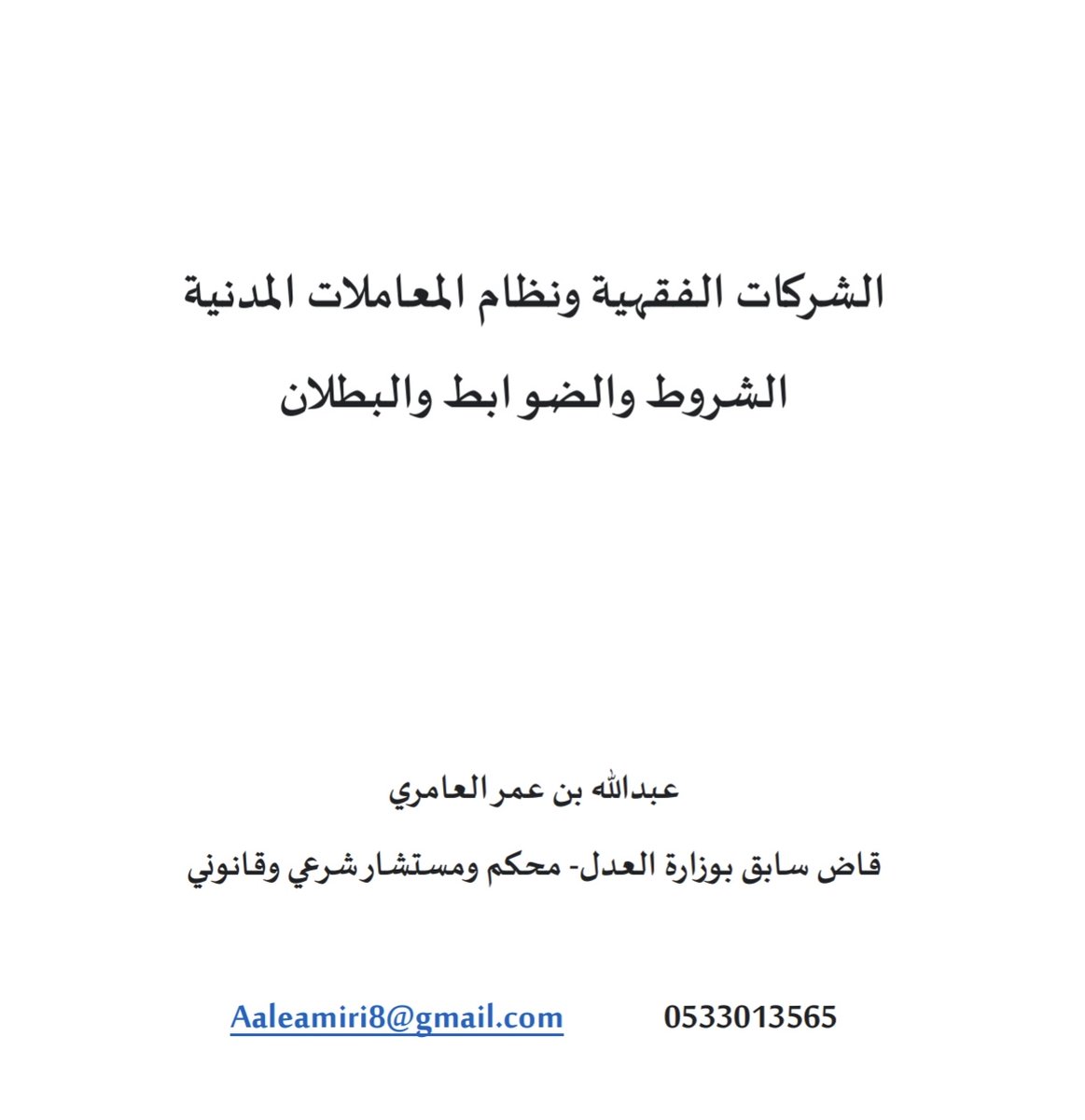 الشركات الفقهية ونظام المعاملات المدنية

الشروط والضوابط والبطلان

عبدالله بن عمر العامري

قاض سابق بوزارة العدل- محكم ومستشار شرعي وقانوني

0533013565 Aaleamiri8@gmail.com